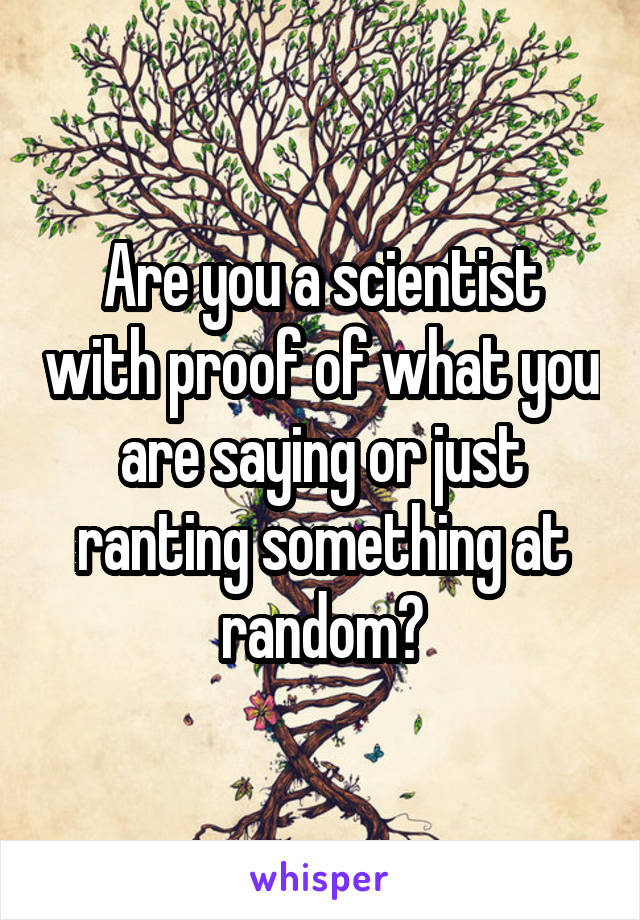 Are you a scientist with proof of what you are saying or just ranting something at random?

whisper